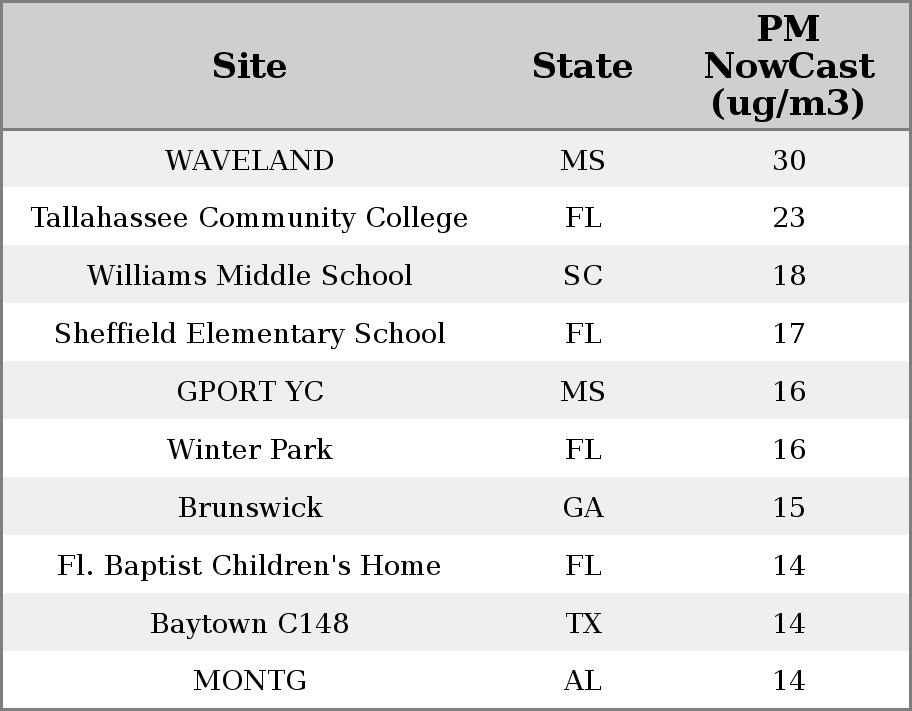 | Site | State | PM NowCast (ug/m3) |
|---|---|---|
| WAVELAND | MS | 30 |
| Tallahassee Community College | FL | 23 |
| Williams Middle School | SC | 18 |
| Sheffield Elementary School | FL | 17 |
| GPORT YC | MS | 16 |
| Winter Park | FL | 16 |
| Brunswick | GA | 15 |
| Fl. Baptist Children's Home | FL | 14 |
| Baytown C148 | TX | 14 |
| MONTG | AL | 14 |